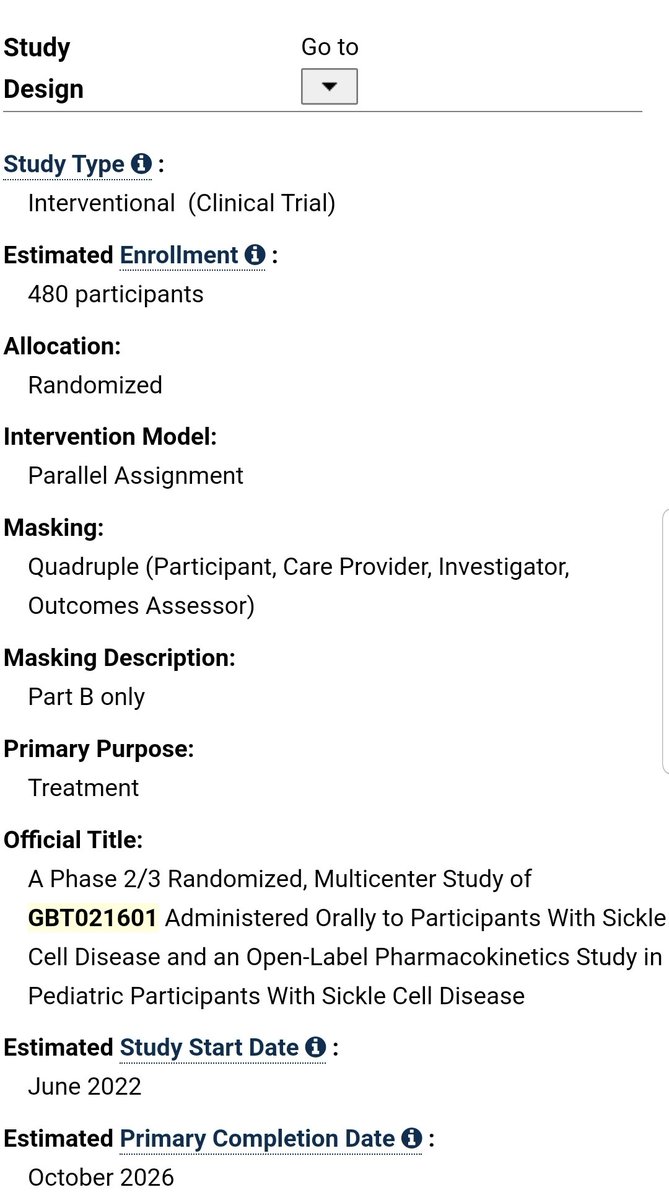 Study Design

Go to

Study Type :
Interventional (Clinical Trial)

Estimated Enrollment :
480 participants

Allocation:
Randomized

Intervention Model:
Parallel Assignment

Masking:
Quadruple (Participant, Care Provider, Investigator, Outcomes Assessor)

Masking Description:
Part B only

Primary Purpose:
Treatment

Official Title:
A Phase 2/3 Randomized, Multicenter Study of GBT021601 Administered Orally to Participants With Sickle Cell Disease and an Open-Label Pharmacokinetics Study in Pediatric Participants With Sickle Cell Disease

Estimated Study Start Date :
June 2022

Estimated Primary Completion Date :
October 2026